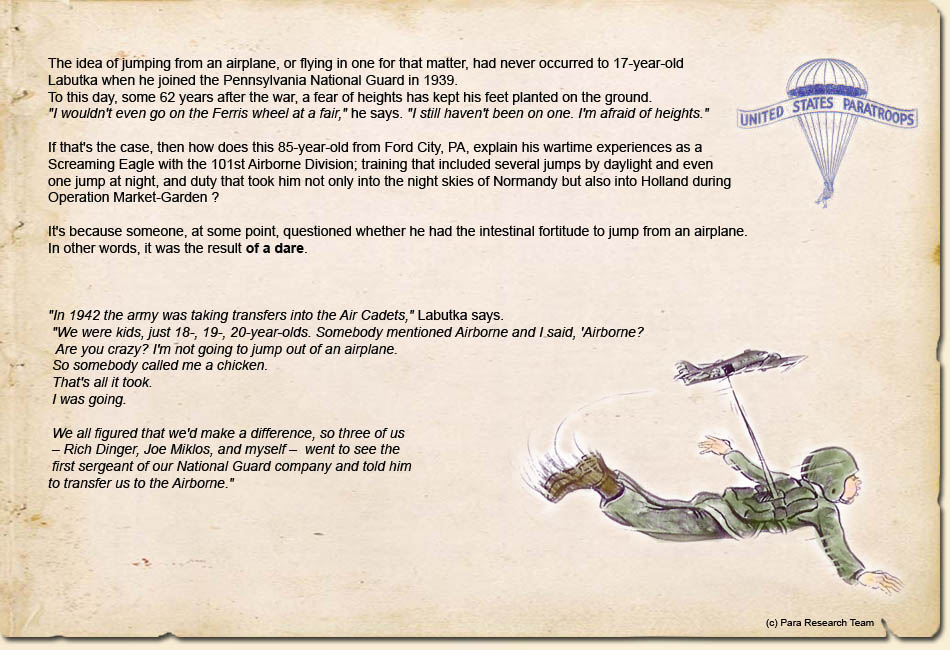 The idea of jumping from an airplane, or flying in one for that matter, had never occurred to 17-year-old Labutka when he joined the Pennsylvania National Guard in 1939.
To this day, some 62 years after the war, a fear of heights has kept his feet planted on the ground.
"I wouldn't even go on the Ferris wheel at a fair," he says. "I still haven't been on one. I'm afraid of heights."

UNITED STATES PARATROOPS

If that's the case, then how does this 85-year-old from Ford City, PA, explain his wartime experiences as a Screaming Eagle with the 101st Airborne Division; training that included several jumps by daylight and even one jump at night, and duty that took him not only into the night skies of Normandy but also into Holland during Operation Market-Garden ?

It's because someone, at some point, questioned whether he had the intestinal fortitude to jump from an airplane. In other words, it was the result of a dare.

"In 1942 the army was taking transfers into the Air Cadets," Labutka says.
"We were kids, just 18-, 19-, 20-year-olds. Somebody mentioned Airborne and I said, 'Airborne?
Are you crazy? I'm not going to jump out of an airplane.
So somebody called me a chicken.
That's all it took.
I was going.

We all figured that we'd make a difference, so three of us – Rich Dinger, Joe Miklos, and myself – went to see the first sergeant of our National Guard company and told him to transfer us to the Airborne."

(c) Para Research Team